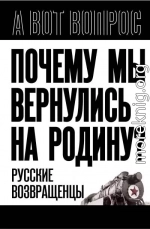 А ВОТ ВОПРОС

ПОЧЕМУ МЫ ВЕРНУЛИСЬ НА РОДИНУ

РУССКИЕ ВОЗВРАЩЕНЦЫ

moreknig.org